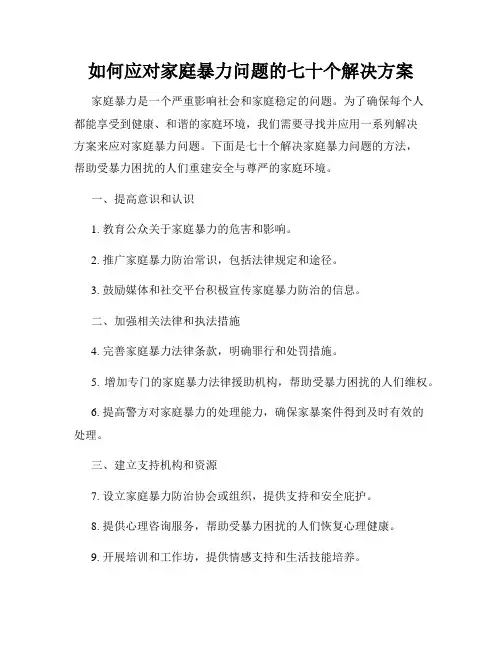 如何应对家庭暴力问题的七十个解决方案

家庭暴力是一个严重影响社会和家庭稳定的问题。为了确保每个人都能享受到健康、和谐的家庭环境，我们需要寻找并应用一系列解决方案来应对家庭暴力问题。下面是七十个解决家庭暴力问题的方法，帮助受暴力困扰的人们重建安全与尊严的家庭环境。

一、提高意识和认识

1. 教育公众关于家庭暴力的危害和影响。

2. 推广家庭暴力防治常识，包括法律规定和途径。

3. 鼓励媒体和社交平台积极宣传家庭暴力防治的信息。

二、加强相关法律和执法措施

4. 完善家庭暴力法律条款，明确罪行和处罚措施。

5. 增加专门的家庭暴力法律援助机构，帮助受暴力困扰的人们维权。

6. 提高警方对家庭暴力的处理能力，确保家暴案件得到及时有效的处理。

三、建立支持机构和资源

7. 设立家庭暴力防治协会或组织，提供支持和安全庇护。

8. 提供心理咨询服务，帮助受暴力困扰的人们恢复心理健康。

9. 开展培训和工作坊，提供情感支持和生活技能培养。